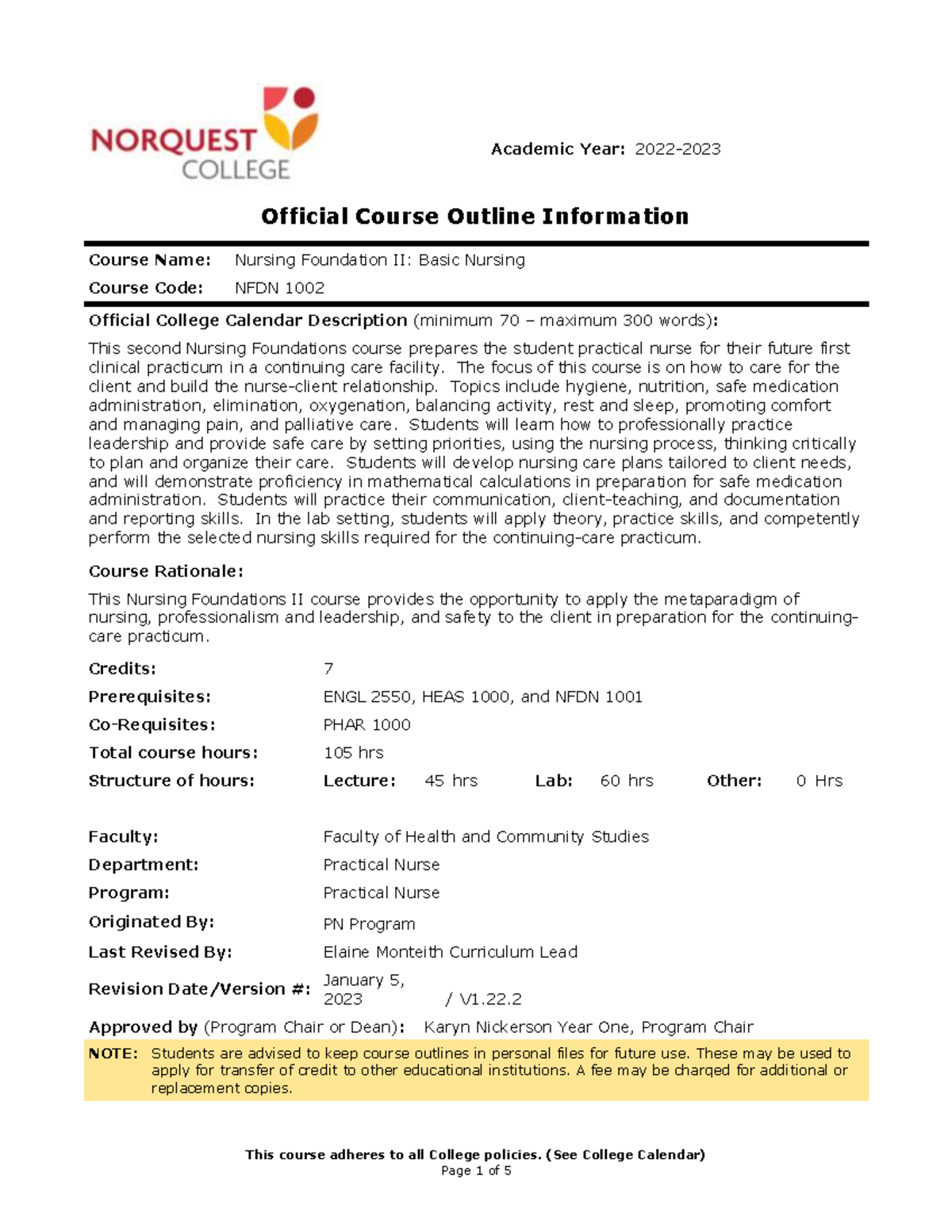 NORQUEST COLLEGE

Academic Year: 2022-2023

Official Course Outline Information

Course Name: Nursing Foundation II: Basic Nursing
Course Code: NFDN 1002

Official College Calendar Description (minimum 70 – maximum 300 words):

This second Nursing Foundations course prepares the student practical nurse for their future first clinical practicum in a continuing care facility. The focus of this course is on how to care for the client and build the nurse-client relationship. Topics include hygiene, nutrition, safe medication administration, elimination, oxygenation, balancing activity, rest and sleep, promoting comfort and managing pain, and palliative care. Students will learn how to professionally practice leadership and provide safe care by setting priorities, using the nursing process, thinking critically to plan and organize their care. Students will develop nursing care plans tailored to client needs, and will demonstrate proficiency in mathematical calculations in preparation for safe medication administration. Students will practice their communication, client-teaching, and documentation and reporting skills. In the lab setting, students will apply theory, practice skills, and competently perform the selected nursing skills required for the continuing-care practicum.

Course Rationale:

This Nursing Foundations II course provides the opportunity to apply the metaparadigm of nursing, professionalism and leadership, and safety to the client in preparation for the continuing-care practicum.

Credits: 7
Prerequisites: ENGL 2550, HEAS 1000, and NFDN 1001
Co-Requisites: PHAR 1000
Total course hours: 105 hrs
Structure of hours: Lecture: 45 hrs Lab: 60 hrs Other: 0 Hrs

Faculty: Faculty of Health and Community Studies
Department: Practical Nurse
Program: Practical Nurse
Originated By: PN Program
Last Revised By: Elaine Monteith Curriculum Lead
Revision Date/Version #: January 5, 2023 / V1.22.2
Approved by (Program Chair or Dean): Karyn Nickerson Year One, Program Chair

NOTE: Students are advised to keep course outlines in personal files for future use. These may be used to apply for transfer of credit to other educational institutions. A fee may be charged for additional or replacement copies.

This course adheres to all College policies. (See College Calendar)
Page 1 of 5